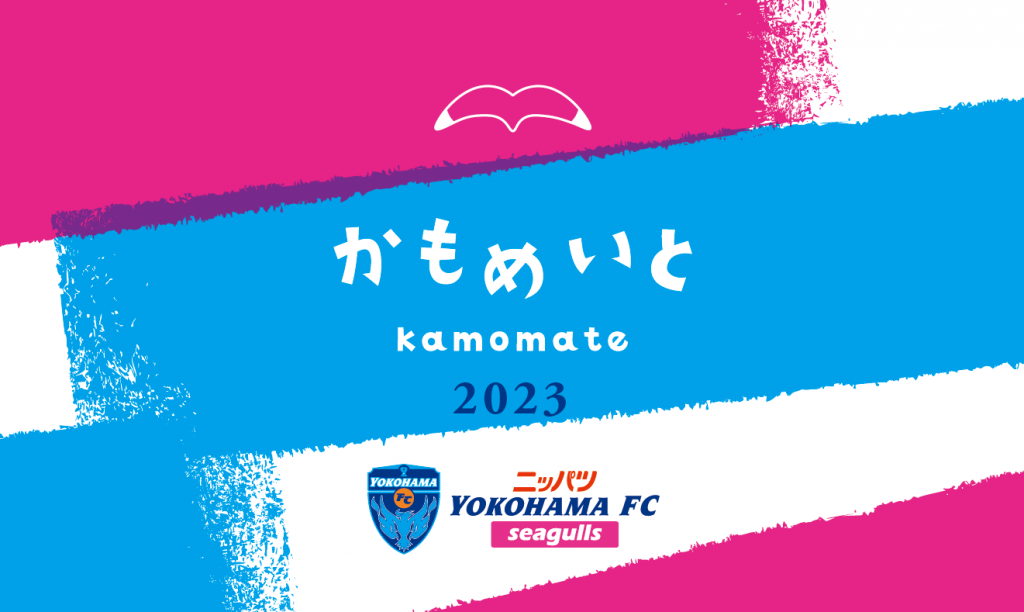 かもめいと
kamomate
2023

YOKOHAMA
FC

ニッパツ
YOKOHAMA FC
seagulls